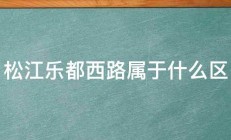 松江乐都西路属于什么区